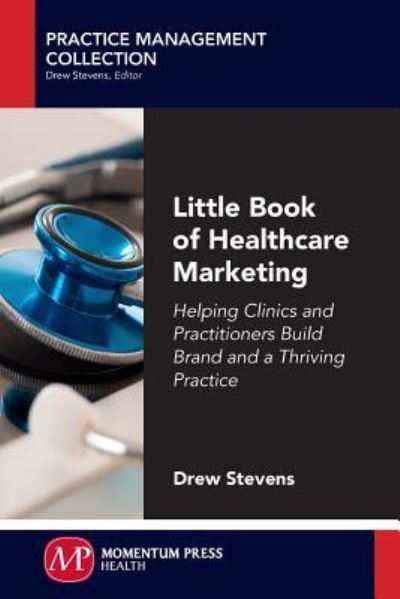 PRACTICE MANAGEMENT COLLECTION
Drew Stevens, Editor

Little Book of Healthcare Marketing

Helping Clinics and Practitioners Build Brand and a Thriving Practice

Drew Stevens

MP MOMENTUM PRESS HEALTH